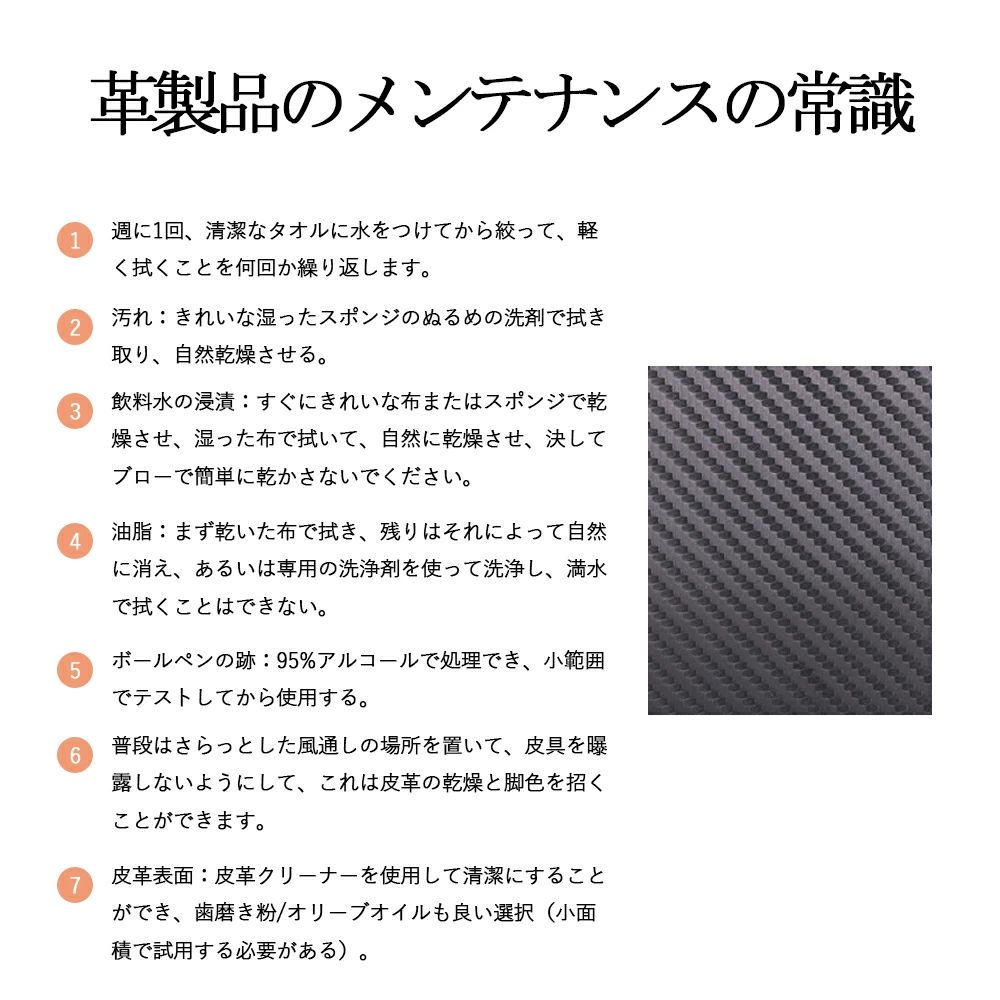 革製品のメンテナンスの常識

1 週に1回、清潔なタオルに水をつけてから絞って、軽く拭くことを何回か繰り返します。

2 汚れ：きれいな湿ったスポンジのぬるめの洗剤で拭き取り、自然乾燥させる。

3 飲料水の浸漬：すぐにきれいな布またはスポンジで乾燥させ、湿った布で拭いて、自然に乾燥させ、決してブローで簡単に乾かさないでください。

4 油脂：まず乾いた布で拭き、残りはそれによって自然に消え、あるいは専用の洗浄剤を使って洗浄し、満水で拭くことはできない。

5 ボールペンの跡：95%アルコールで処理でき、小範囲でテストしてから使用する。

6 普段はさらっとした風通しの場所を置いて、皮具を曝露しないようにして、これは皮革の乾燥と脚色を招くことができます。

7 皮革表面：皮革クリーナーを使用して清潔にすることができ、歯磨き粉/オリーブオイルも良い選択（小面積で試用する必要がある）。